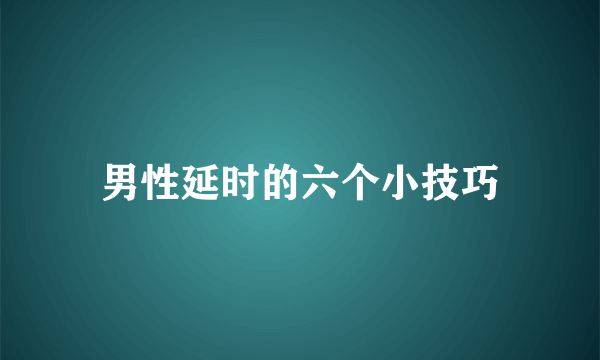 男性延时的六个小技巧